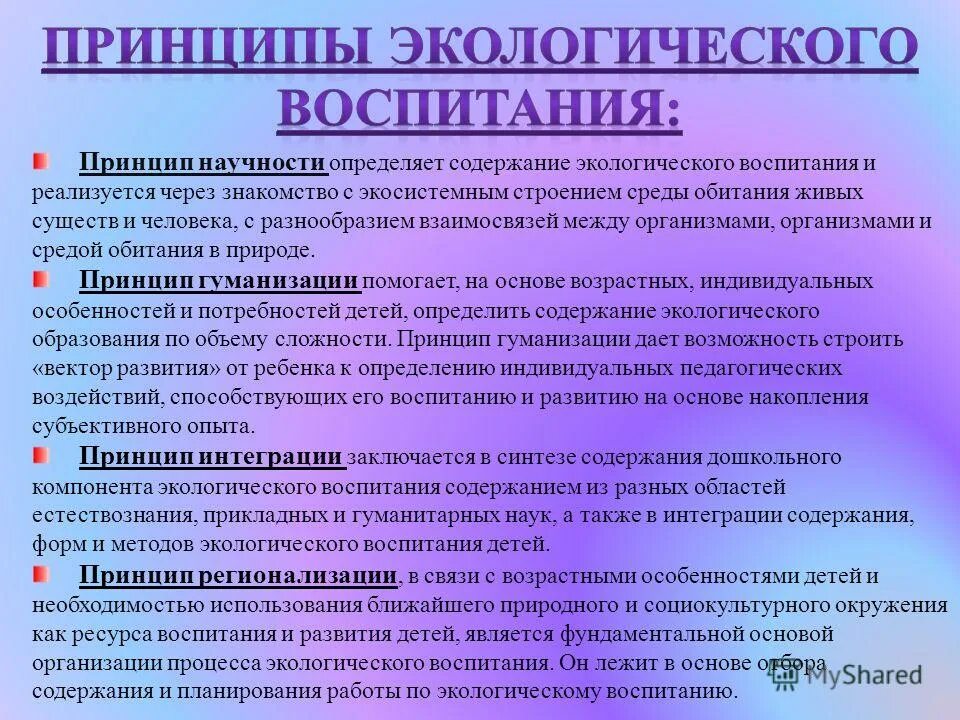 ПРИНЦИПЫ ЭКОЛОГИЧЕСКОГО ВОСПИТАНИЯ:

Принцип научности определяет содержание экологического воспитания и реализуется через знакомство с экосистемным строением среды обитания живых существ и человека, с разнообразием взаимосвязей между организмами, организмами и средой обитания в природе.

Принцип гуманизации помогает, на основе возрастных, индивидуальных особенностей и потребностей детей, определить содержание экологического образования по объему сложности. Принцип гуманизации дает возможность строить «вектор развития» от ребенка к определению индивидуальных педагогических воздействий, способствующих его воспитанию и развитию на основе накопления субъективного опыта.

Принцип интеграции заключается в синтезе содержания дошкольного компонента экологического воспитания содержанием из разных областей естествознания, прикладных и гуманитарных наук, а также в интеграции содержания, форм и методов экологического воспитания детей.

Принцип регионализации, в связи с возрастными особенностями детей и необходимостью использования ближайшего природного и социокультурного окружения как ресурса воспитания и развития детей, является фундаментальной основой организации процесса экологического воспитания. Он лежит в основе отбора содержания и планирования работы по экологическому воспитанию.

MyShared